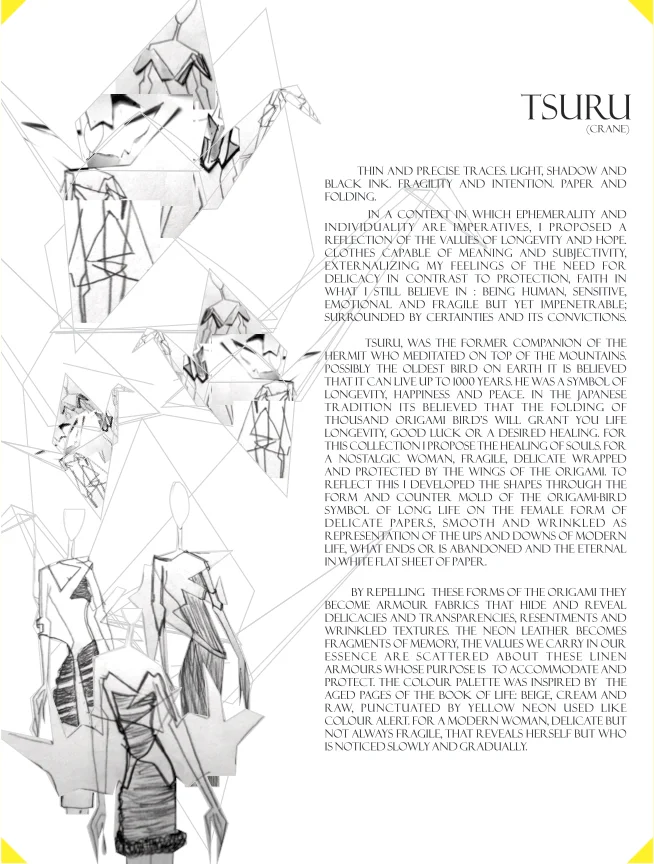 TSURU
(CRANE)

THIN AND PRECISE TRACES. LIGHT, SHADOW AND BLACK INK. FRAGILITY AND INTENTION. PAPER AND FOLDING.

IN A CONTEXT IN WHICH EPHEMERALITY AND INDIVIDUALITY ARE IMPERATIVES, I PROPOSED A REFLECTION OF THE VALUES OF LONGEVITY AND HOPE. CLOTHES CAPABLE OF MEANING AND SUBJECTIVITY, EXTERNALIZING MY FEELINGS OF THE NEED FOR DELICACY IN CONTRAST TO PROTECTION, FAITH IN WHAT I STILL BELIEVE IN : BEING HUMAN, SENSITIVE, EMOTIONAL AND FRAGILE BUT YET IMPENETRABLE; SURROUNDED BY CERTAINTIES AND ITS CONVICTIONS.

TSURU, WAS THE FORMER COMPANION OF THE HERMIT WHO MEDITATED ON TOP OF THE MOUNTAINS. POSSIBLY THE OLDEST BIRD ON EARTH IT IS BELIEVED THAT IT CAN LIVE UP TO 1000 YEARS. HE WAS A SYMBOL OF LONGEVITY, HAPPINESS AND PEACE. IN THE JAPANESE TRADITION ITS BELIEVED THAT THE FOLDING OF THOUSAND ORIGAMI BIRD'S WILL GRANT YOU LIFE LONGEVITY, GOOD LUCK OR A DESIRED HEALING. FOR THIS COLLECTION I PROPOSE THE HEALING OF SOULS. FOR A NOSTALGIC WOMAN, FRAGILE, DELICATE WRAPPED AND PROTECTED BY THE WINGS OF THE ORIGAMI. TO REFLECT THIS I DEVELOPED THE SHAPES THROUGH THE FORM AND COUNTER MOLD OF THE ORIGAMI-BIRD SYMBOL OF LONG LIFE ON THE FEMALE FORM OF DELICATE PAPERS, SMOOTH AND WRINKLED AS REPRESENTATION OF THE UPS AND DOWNS OF MODERN LIFE, WHAT ENDS OR IS ABANDONED AND THE ETERNAL IN WHITE FLAT SHEET OF PAPER.

BY REPELLING THESE FORMS OF THE ORIGAMI THEY BECOME ARMOUR FABRICS THAT HIDE AND REVEAL DELICACIES AND TRANSPARENCIES, RESENTMENTS AND WRINKLED TEXTURES. THE NEON LEATHER BECOMES FRAGMENTS OF MEMORY, THE VALUES WE CARRY IN OUR ESSENCE ARE SCATTERED ABOUT THESE LINEN ARMOURS WHOSE PURPOSE IS TO ACCOMMODATE AND PROTECT. THE COLOUR PALETTE WAS INSPIRED BY THE AGED PAGES OF THE BOOK OF LIFE: BEIGE, CREAM AND RAW, PUNCTUATED BY YELLOW NEON USED LIKE COLOUR ALERT. FOR A MODERN WOMAN, DELICATE BUT NOT ALWAYS FRAGILE, THAT REVEALS HERSELF BUT WHO IS NOTICED SLOWLY AND GRADUALLY.